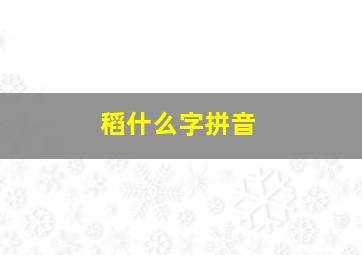 稻什么字拼音